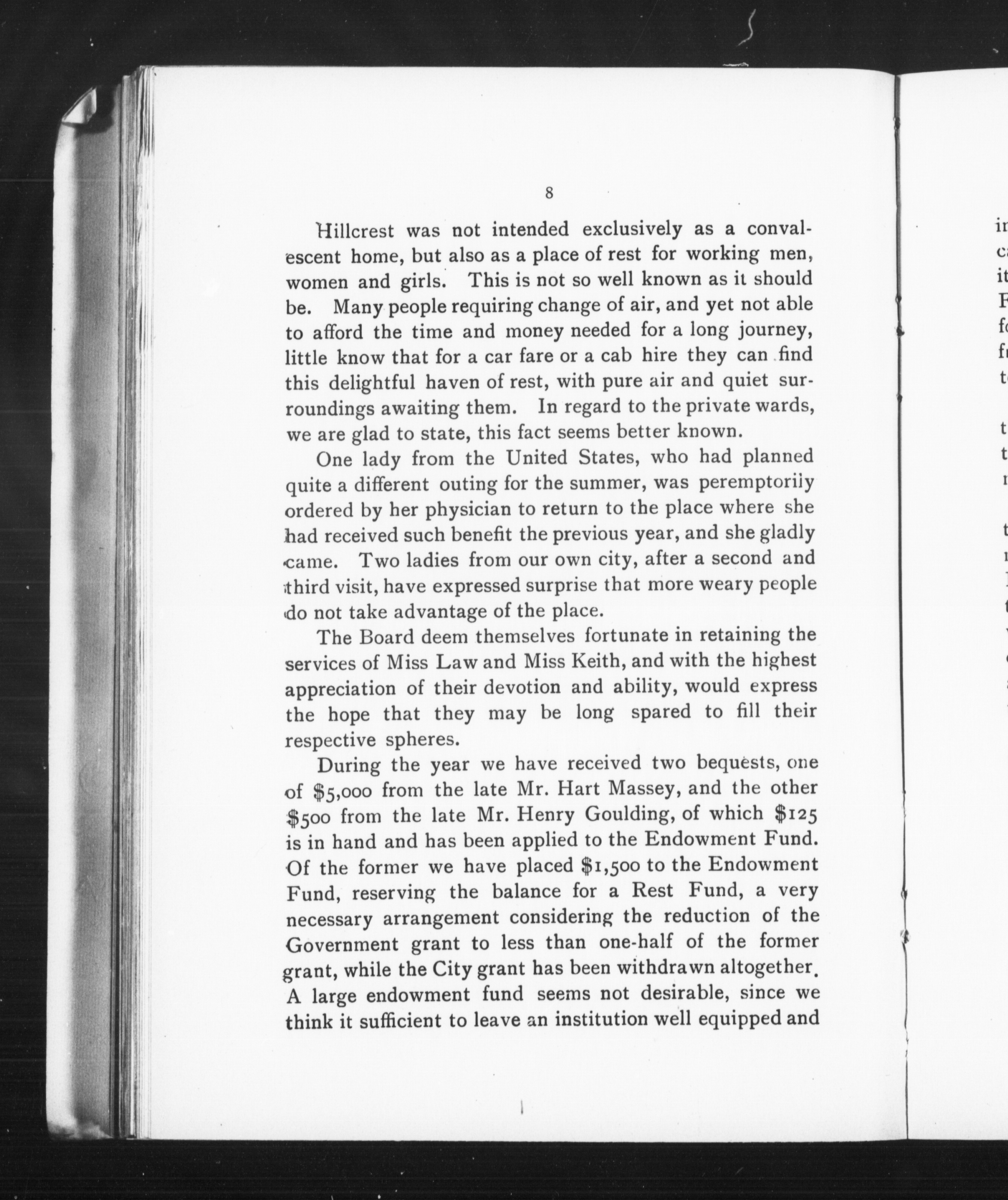 8

Hillcrest was not intended exclusively as a convalescent home, but also as a place of rest for working men, women and girls. This is not so well known as it should be. Many people requiring change of air, and yet not able to afford the time and money needed for a long journey, little know that for a car fare or a cab hire they can find this delightful haven of rest, with pure air and quiet surroundings awaiting them. In regard to the private wards, we are glad to state, this fact seems better known.

One lady from the United States, who had planned quite a different outing for the summer, was peremptoriiy ordered by her physician to return to the place where she had received such benefit the previous year, and she gladly came. Two ladies from our own city, after a second and third visit, have expressed surprise that more weary people do not take advantage of the place.

The Board deem themselves fortunate in retaining the services of Miss Law and Miss Keith, and with the highest appreciation of their devotion and ability, would express the hope that they may be long spared to fill their respective spheres.

During the year we have received two bequests, one of $5,000 from the late Mr. Hart Massey, and the other $500 from the late Mr. Henry Goulding, of which $125 is in hand and has been applied to the Endowment Fund. Of the former we have placed $1,500 to the Endowment Fund, reserving the balance for a Rest Fund, a very necessary arrangement considering the reduction of the Government grant to less than one-half of the former grant, while the City grant has been withdrawn altogether. A large endowment fund seems not desirable, since we think it sufficient to leave an institution well equipped and